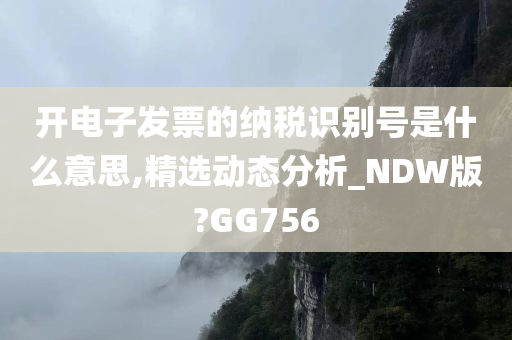 开电子发票的纳税识别号是什么意思,精选动态分析_NDW版?GG756